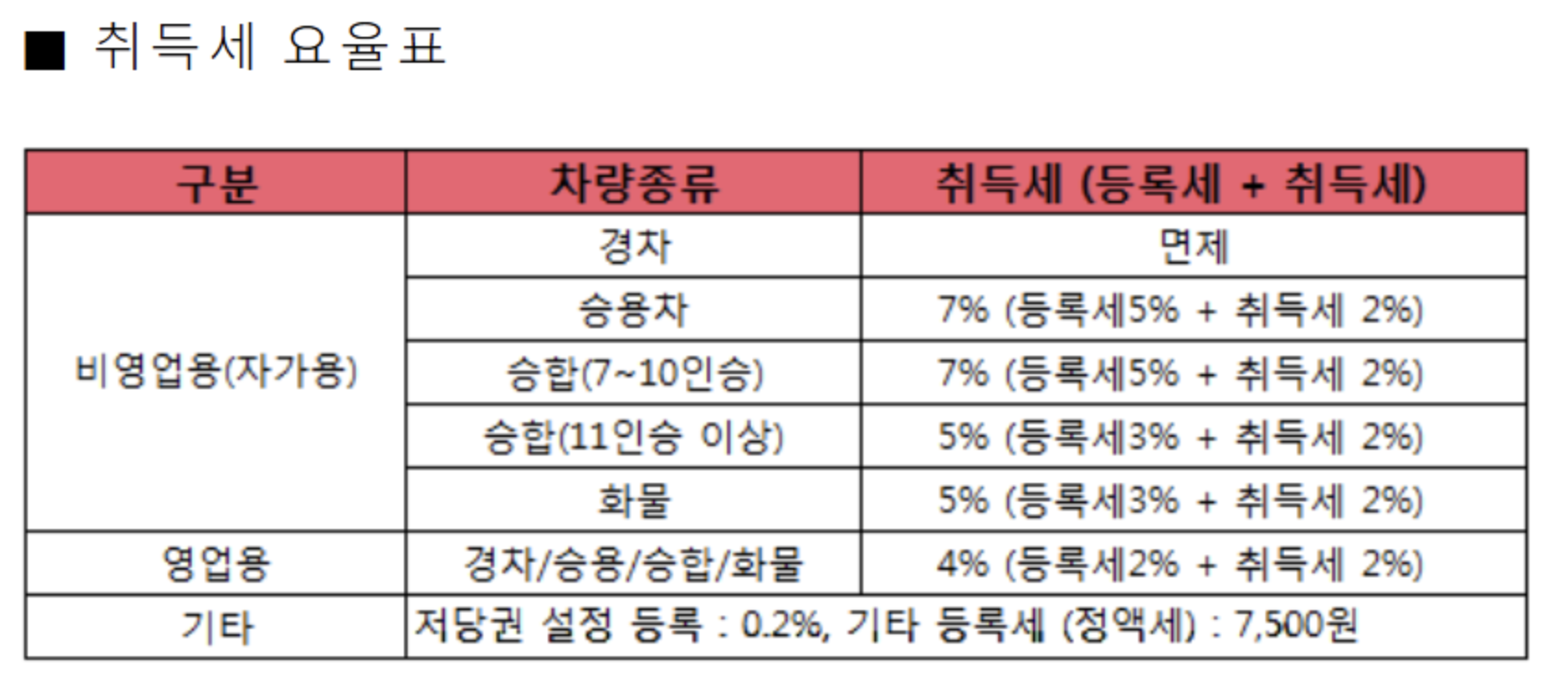 ■ 취득세 요율표

| 구분 | 차량종류 | 취득세 (등록세 + 취득세) |
|---|---|---|
| 비영업용(자가용) | 경차 | 면제 |
| | 승용차 | 7% (등록세5% + 취득세 2%) |
| | 승합(7~10인승) | 7% (등록세5% + 취득세 2%) |
| | 승합(11인승 이상) | 5% (등록세3% + 취득세 2%) |
| | 화물 | 5% (등록세3% + 취득세 2%) |
| 영업용 | 경차/승용/승합/화물 | 4% (등록세2% + 취득세 2%) |
| 기타 | 저당권 설정 등록 : 0.2%, 기타 등록세 (정액세) : 7,500원 | |